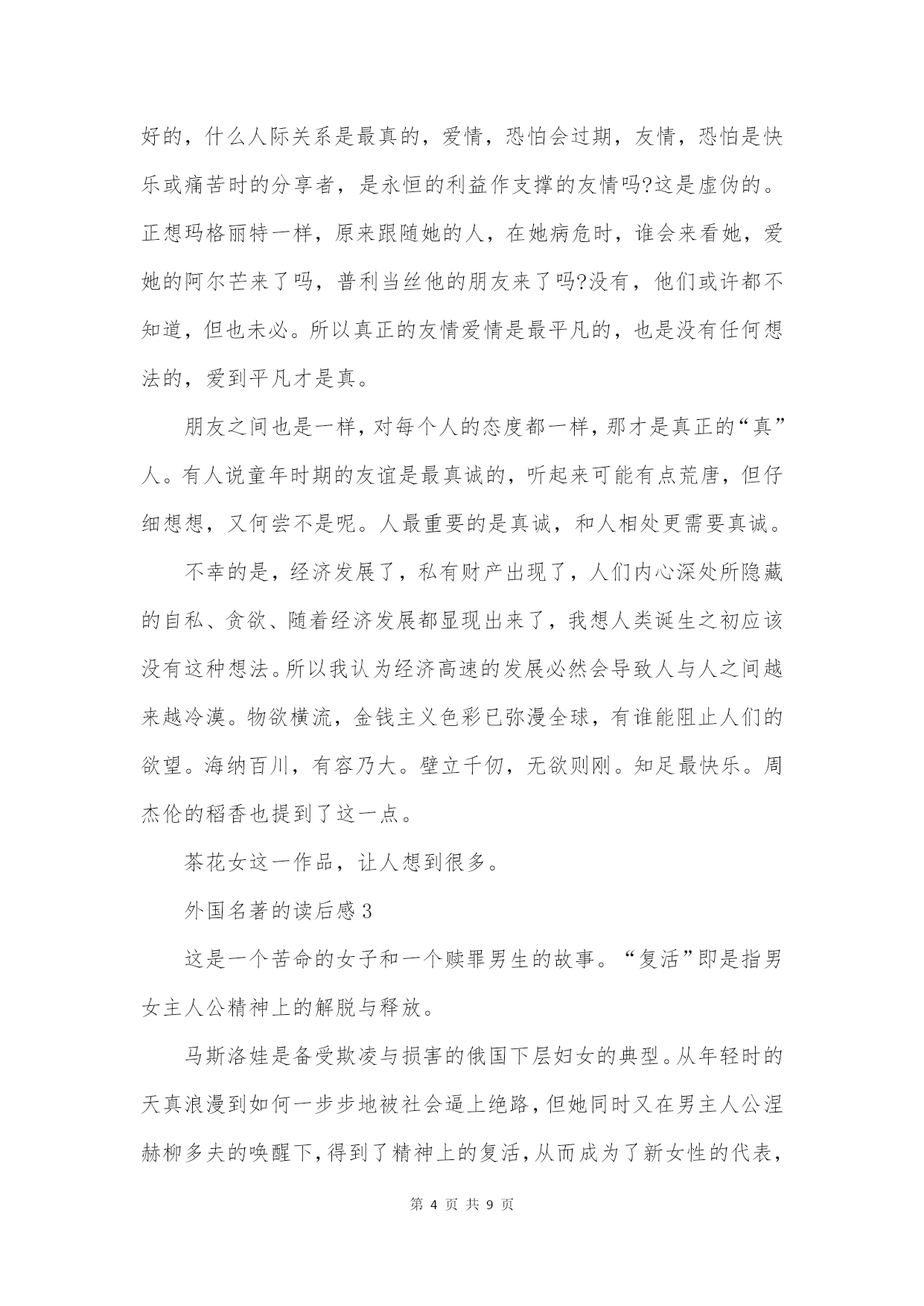 好的，什么人际关系是最真的，爱情，恐怕会过期，友情，恐怕是快乐或痛苦时的分享者，是永恒的利益作支撑的友情吗?这是虚伪的。正想玛格丽特一样，原来跟随她的人，在她病危时，谁会来看她，爱她的阿尔芒来了吗，普利当丝他的朋友来了吗?没有，他们或许都不知道，但也未必。所以真正的友情爱情是最平凡的，也是没有任何想法的，爱到平凡才是真。

朋友之间也是一样，对每个人的态度都一样，那才是真正的“真”人。有人说童年时期的友谊是最真诚的，听起来可能有点荒唐，但仔细想想，又何尝不是呢。人最重要的是真诚，和人相处更需要真诚。

不幸的是，经济发展了，私有财产出现了，人们内心深处所隐藏的自私、贪欲、随着经济发展都显现出来了，我想人类诞生之初应该没有这种想法。所以我认为经济高速的发展必然会导致人与人之间越来越冷漠。物欲横流，金钱主义色彩已弥漫全球，有谁能阻止人们的欲望。海纳百川，有容乃大。壁立千仞，无欲则刚。知足最快乐。周杰伦的稻香也提到了这一点。

茶花女这一作品，让人想到很多。

外国名著的读后感 3

这是一个苦命的女子和一个赎罪男生的故事。“复活”即是指男女主人公精神上的解脱与释放。

马斯洛娃是备受欺凌与损害的俄国下层妇女的典型。从年轻时的天真浪漫到如何一步步地被社会逼上绝路，但她同时又在男主人公涅赫柳多夫的唤醒下，得到了精神上的复活，从而成为了新女性的代表，

第 4 页 共 9 页